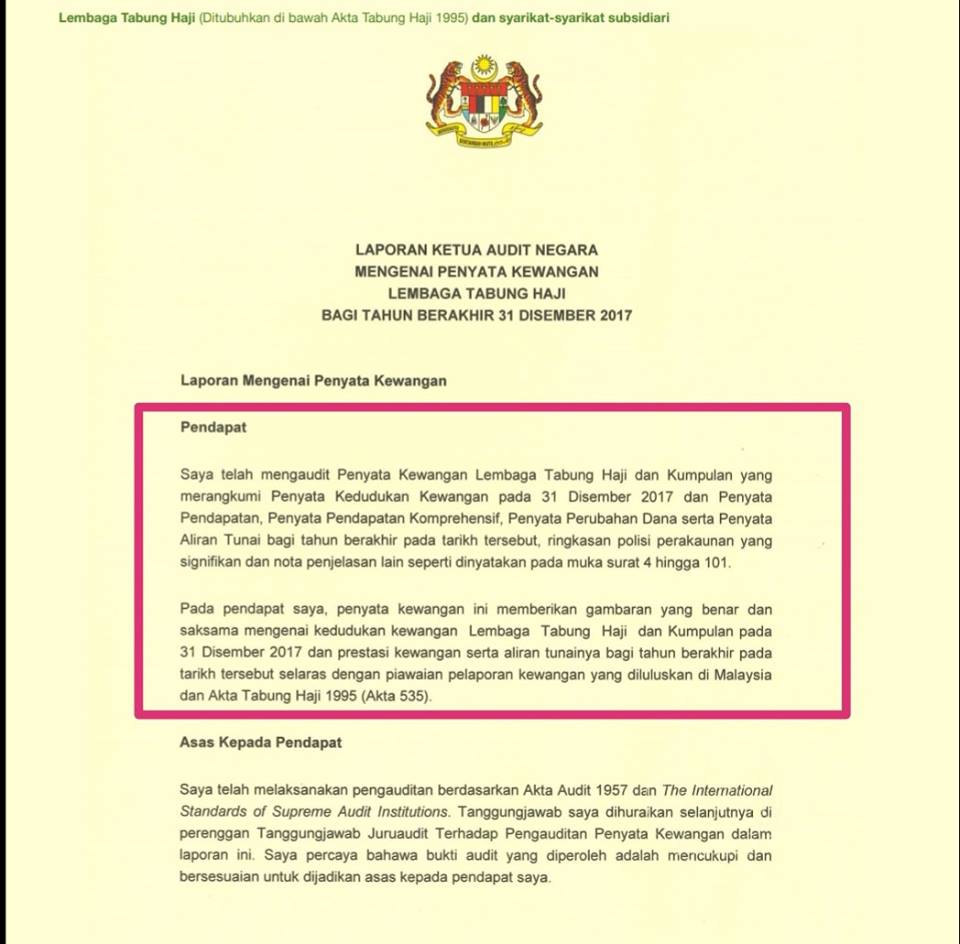 Lembaga Tabung Haji (Ditubuhkan di bawah Akta Tabung Haji 1995) dan syarikat-syarikat subsidiari

LAPORAN KETUA AUDIT NEGARA
MENGENAI PENYATA KEWANGAN
LEMBAGA TABUNG HAJI
BAGI TAHUN BERAKHIR 31 DISEMBER 2017

Laporan Mengenai Penyata Kewangan

Pendapat

Saya telah mengaudit Penyata Kewangan Lembaga Tabung Haji dan Kumpulan yang merangkumi Penyata Kedudukan Kewangan pada 31 Disember 2017 dan Penyata Pendapatan, Penyata Pendapatan Komprehensif, Penyata Perubahan Dana serta Penyata Aliran Tunai bagi tahun berakhir pada tarikh tersebut, ringkasan polisi perakaunan yang signifikan dan nota penjelasan lain seperti dinyatakan pada muka surat 4 hingga 101.

Pada pendapat saya, penyata kewangan ini memberikan gambaran yang benar dan saksama mengenai kedudukan kewangan Lembaga Tabung Haji dan Kumpulan pada 31 Disember 2017 dan prestasi kewangan serta aliran tunainya bagi tahun berakhir pada tarikh tersebut selaras dengan piawaian pelaporan kewangan yang diluluskan di Malaysia dan Akta Tabung Haji 1995 (Akta 535).

Asas Kepada Pendapat

Saya telah melaksanakan pengauditan berdasarkan Akta Audit 1957 dan The International Standards of Supreme Audit Institutions. Tanggungjawab saya dihuraikan selanjutnya di perenggan Tanggungjawab Juruaudit Terhadap Pengauditan Penyata Kewangan dalam laporan ini. Saya percaya bahawa bukti audit yang diperoleh adalah mencukupi dan bersesuaian untuk dijadikan asas kepada pendapat saya.